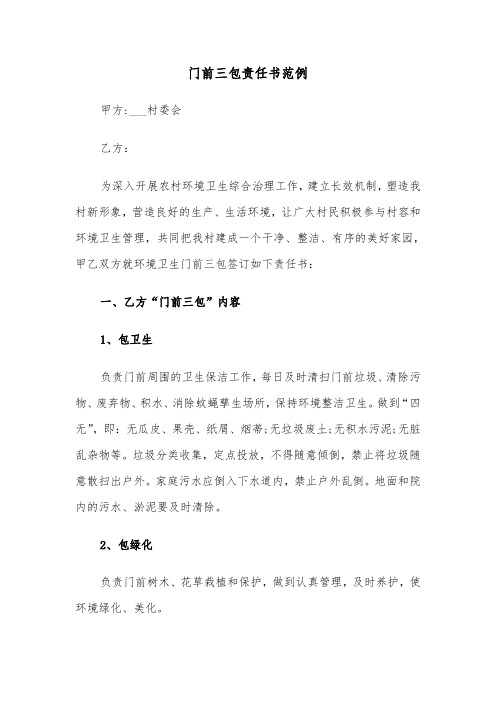 门前三包责任书范例

甲方：___村委会

乙方：

为深入开展农村环境卫生综合治理工作，建立长效机制，塑造我村新形象，营造良好的生产、生活环境，让广大村民积极参与村容和环境卫生管理，共同把我村建成一个干净、整洁、有序的美好家园，甲乙双方就环境卫生门前三包签订如下责任书：

一、乙方“门前三包”内容

1、包卫生

负责门前周围的卫生保洁工作，每日及时清扫门前垃圾、清除污物、废弃物、积水、消除蚊蝇孳生场所，保持环境整洁卫生。做到“四无”，即：无瓜皮、果壳、纸屑、烟蒂;无垃圾废土;无积水污泥;无脏乱杂物等。垃圾分类收集，定点投放，不得随意倾倒，禁止将垃圾随意散扫出户外。家庭污水应倒入下水道内，禁止户外乱倒。地面和院内的污水、淤泥要及时清除。

2、包绿化

负责门前树木、花草栽植和保护，做到认真管理，及时养护，使环境绿化、美化。